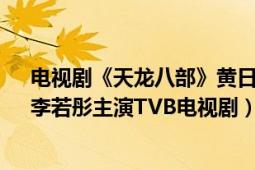 电视剧《天龙八部》黄日
李若彤主演TVB电视剧）